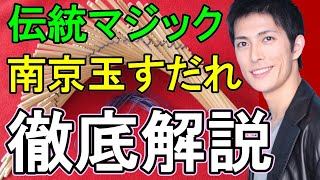 伝統マジック
南京玉すだれ
徹底解説